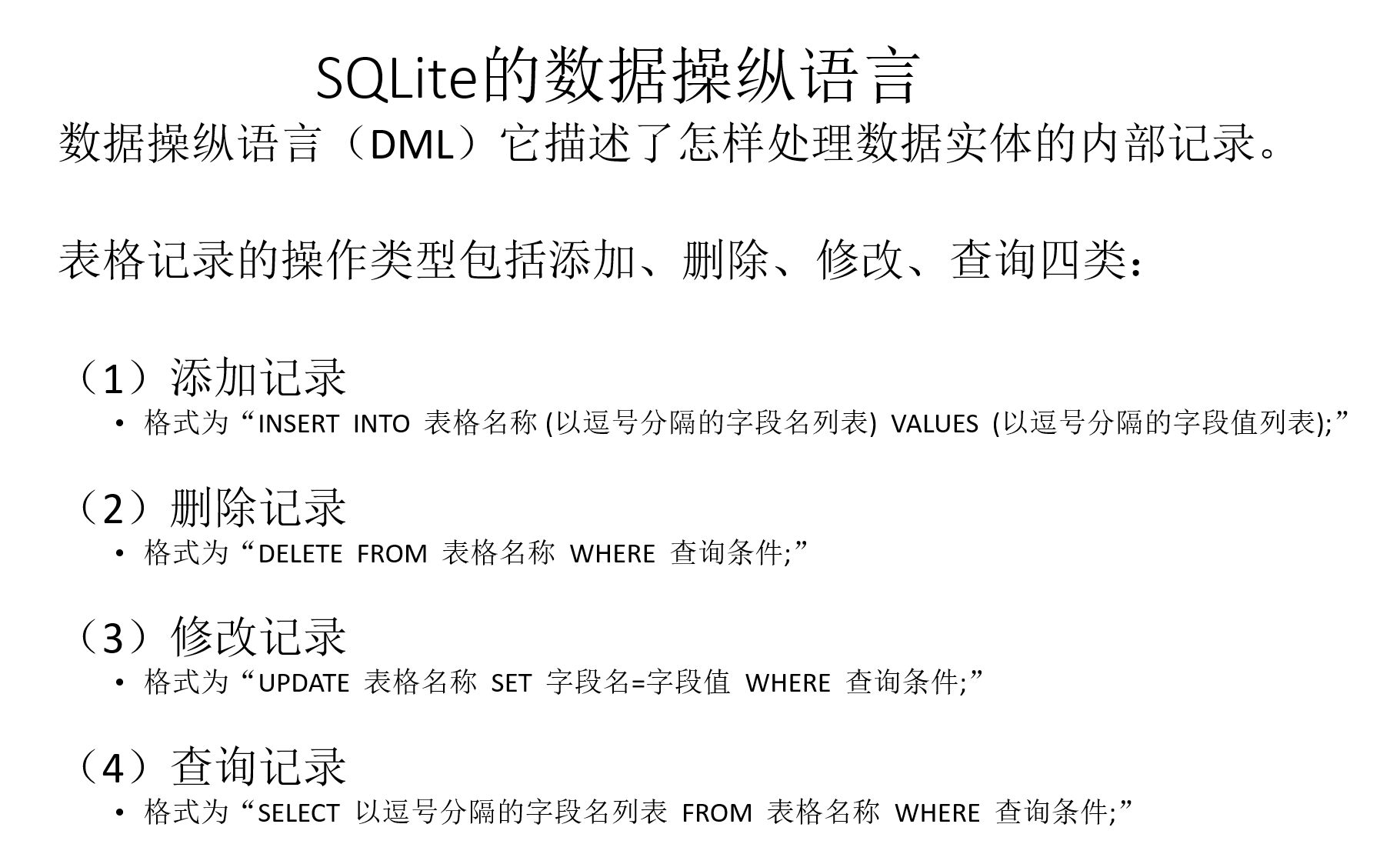 SQLite的数据操纵语言

数据操纵语言（DML）它描述了怎样处理数据实体的内部记录。

表格记录的操作类型包括添加、删除、修改、查询四类：

（1）添加记录
• 格式为“INSERT INTO 表格名称 (以逗号分隔的字段名列表) VALUES (以逗号分隔的字段值列表);”

（2）删除记录
• 格式为“DELETE FROM 表格名称 WHERE 查询条件;”

（3）修改记录
• 格式为“UPDATE 表格名称 SET 字段名=字段值 WHERE 查询条件;”

（4）查询记录
• 格式为“SELECT 以逗号分隔的字段名列表 FROM 表格名称 WHERE 查询条件;”